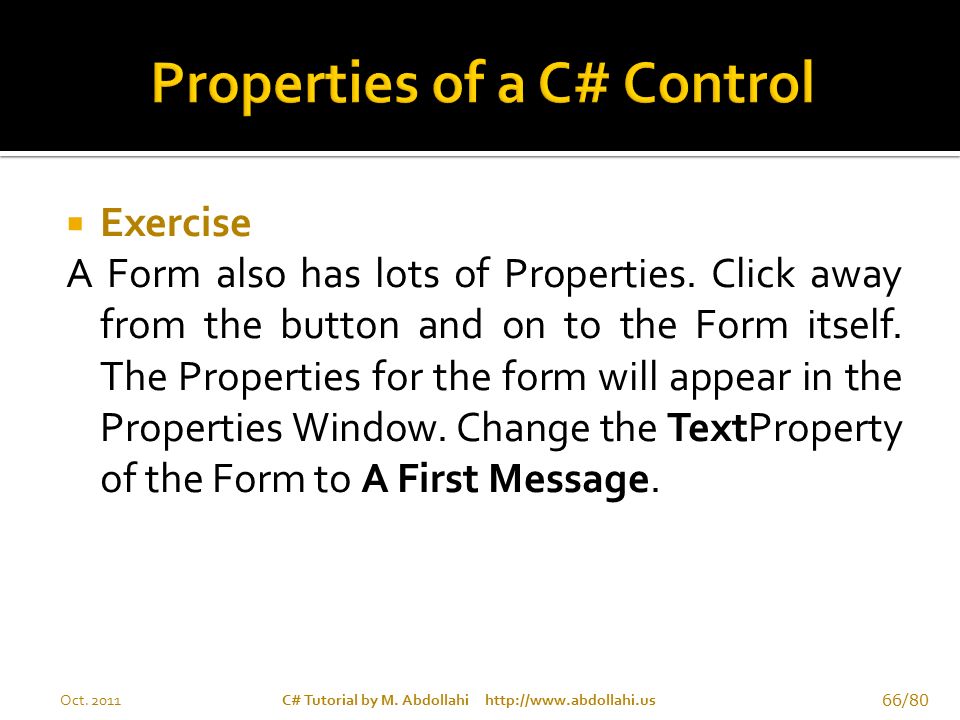 Properties of a C# Control

Exercise

A Form also has lots of Properties. Click away from the button and on to the Form itself. The Properties for the form will appear in the Properties Window. Change the TextProperty of the Form to A First Message.

Oct. 2011 C# Tutorial by M. Abdollahi http://www.abdollahi.us 66/80